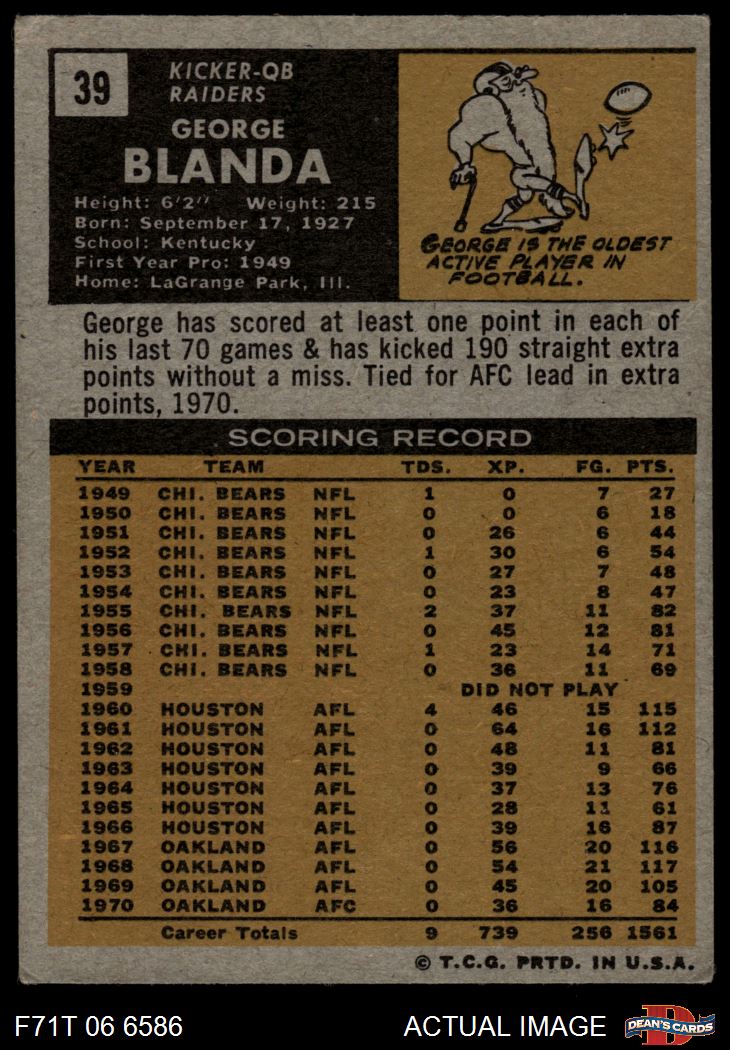 39

KICKER-QB
RAIDERS

GEORGE
BLANDA

Height: 6'2" Weight: 215
Born: September 17, 1927
School: Kentucky
First Year Pro: 1949
Home: LaGrange Park, Ill.

GEORGE IS THE OLDEST ACTIVE PLAYER IN FOOTBALL.

George has scored at least one point in each of his last 70 games & has kicked 190 straight extra points without a miss. Tied for AFC lead in extra points, 1970.

SCORING RECORD

| YEAR | TEAM | | TDS. | XP. | FG. | PTS. |
|---|---|---|---|---|---|---|
| 1949 | CHI. BEARS | NFL | 1 | 0 | 7 | 27 |
| 1950 | CHI. BEARS | NFL | 0 | 0 | 6 | 18 |
| 1951 | CHI. BEARS | NFL | 0 | 26 | 6 | 44 |
| 1952 | CHI. BEARS | NFL | 1 | 30 | 6 | 54 |
| 1953 | CHI. BEARS | NFL | 0 | 27 | 7 | 48 |
| 1954 | CHI. BEARS | NFL | 0 | 23 | 8 | 47 |
| 1955 | CHI. BEARS | NFL | 2 | 37 | 11 | 82 |
| 1956 | CHI. BEARS | NFL | 0 | 45 | 12 | 81 |
| 1957 | CHI. BEARS | NFL | 1 | 23 | 14 | 71 |
| 1958 | CHI. BEARS | NFL | 0 | 36 | 11 | 69 |
| 1959 | | | | DID NOT PLAY | | |
| 1960 | HOUSTON | AFL | 4 | 46 | 15 | 115 |
| 1961 | HOUSTON | AFL | 0 | 64 | 16 | 112 |
| 1962 | HOUSTON | AFL | 0 | 48 | 11 | 81 |
| 1963 | HOUSTON | AFL | 0 | 39 | 9 | 66 |
| 1964 | HOUSTON | AFL | 0 | 37 | 13 | 76 |
| 1965 | HOUSTON | AFL | 0 | 28 | 11 | 61 |
| 1966 | HOUSTON | AFL | 0 | 39 | 16 | 87 |
| 1967 | OAKLAND | AFL | 0 | 56 | 20 | 116 |
| 1968 | OAKLAND | AFL | 0 | 54 | 21 | 117 |
| 1969 | OAKLAND | AFL | 0 | 45 | 20 | 105 |
| 1970 | OAKLAND | AFC | 0 | 36 | 16 | 84 |
| | Career Totals | | 9 | 739 | 256 | 1561 |

© T.C.G. PRTD. IN U.S.A.

F71T 06 6586

ACTUAL IMAGE

DEAN'S CARDS